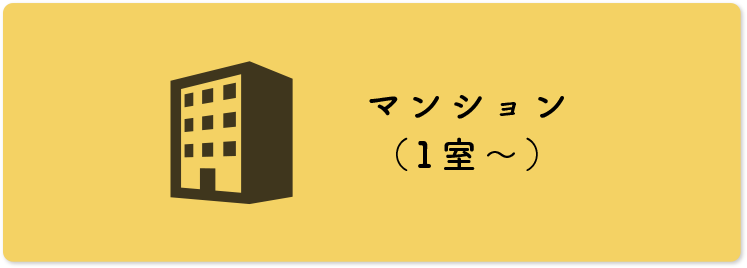 マンション
（1室～）